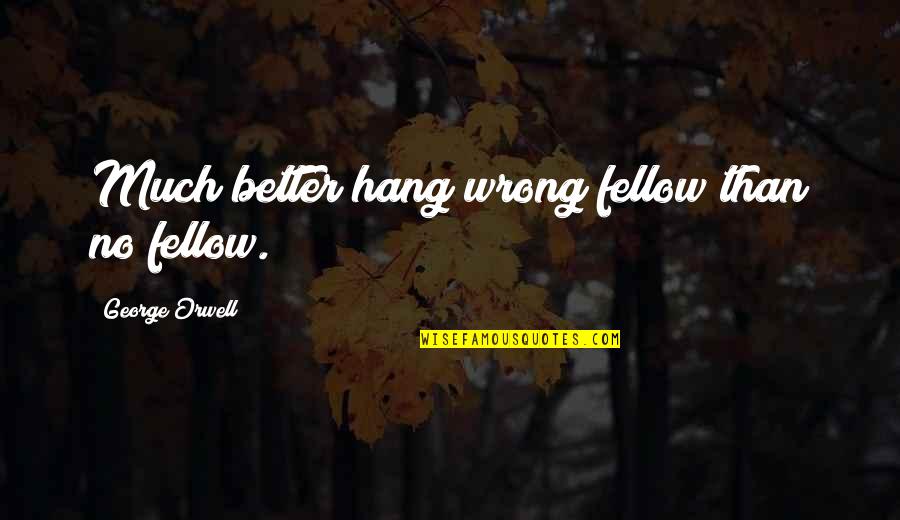 Much better hang wrong fellow than no fellow.

George Orwell

WISEFAMOUSQUOTES.COM